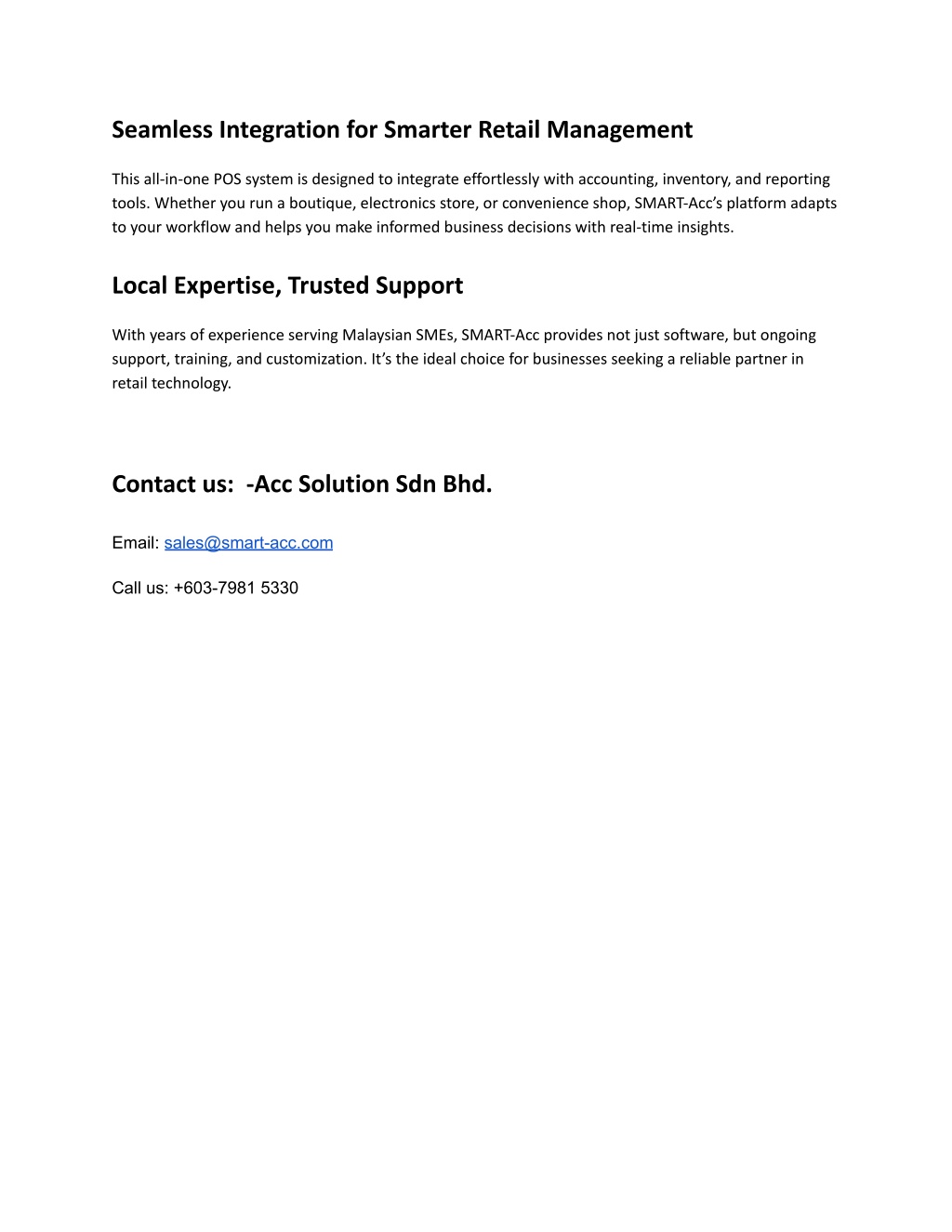 Seamless Integration for Smarter Retail Management

This all-in-one POS system is designed to integrate effortlessly with accounting, inventory, and reporting tools. Whether you run a boutique, electronics store, or convenience shop, SMART-Acc's platform adapts to your workflow and helps you make informed business decisions with real-time insights.

Local Expertise, Trusted Support

With years of experience serving Malaysian SMEs, SMART-Acc provides not just software, but ongoing support, training, and customization. It's the ideal choice for businesses seeking a reliable partner in retail technology.

Contact us: -Acc Solution Sdn Bhd.

Email: sales@smart-acc.com

Call us: +603-7981 5330